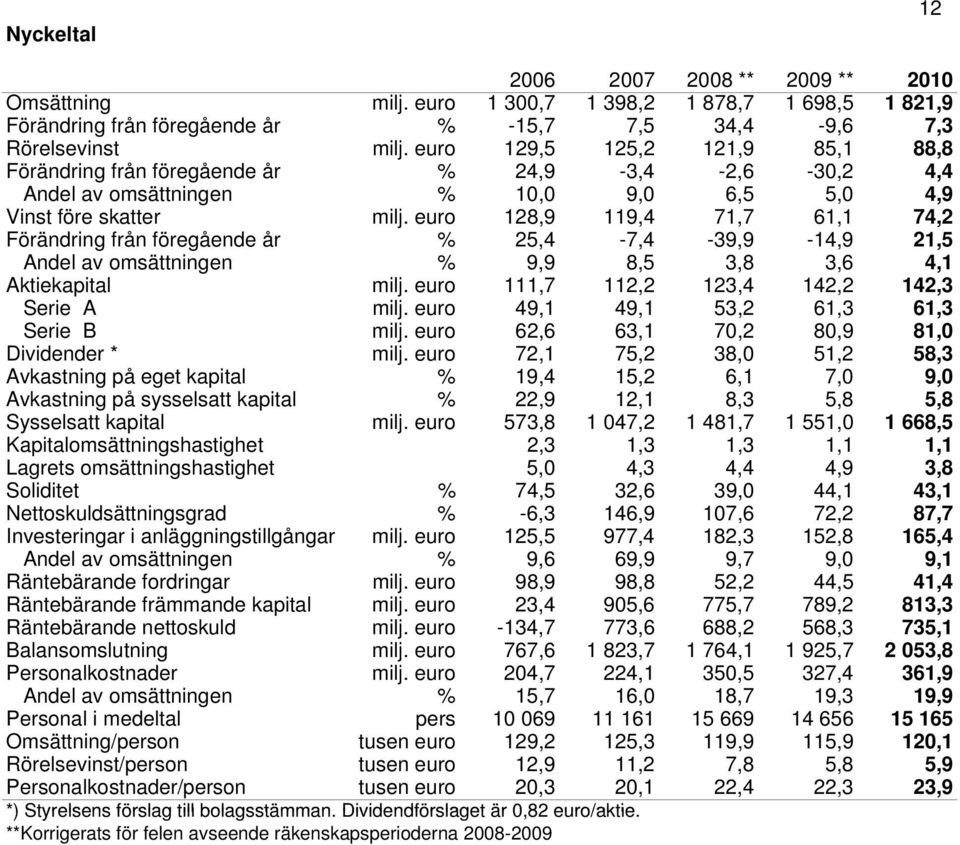 12

Nyckeltal

| | | 2006 | 2007 | 2008 ** | 2009 ** | 2010 |
|---|---|---|---|---|---|---|
| Omsättning | milj. euro | 1 300,7 | 1 398,2 | 1 878,7 | 1 698,5 | 1 821,9 |
| Förändring från föregående år | % | -15,7 | 7,5 | 34,4 | -9,6 | 7,3 |
| Rörelsevinst | milj. euro | 129,5 | 125,2 | 121,9 | 85,1 | 88,8 |
| Förändring från föregående år | % | 24,9 | -3,4 | -2,6 | -30,2 | 4,4 |
| Andel av omsättningen | % | 10,0 | 9,0 | 6,5 | 5,0 | 4,9 |
| Vinst före skatter | milj. euro | 128,9 | 119,4 | 71,7 | 61,1 | 74,2 |
| Förändring från föregående år | % | 25,4 | -7,4 | -39,9 | -14,9 | 21,5 |
| Andel av omsättningen | % | 9,9 | 8,5 | 3,8 | 3,6 | 4,1 |
| Aktiekapital | milj. euro | 111,7 | 112,2 | 123,4 | 142,2 | 142,3 |
| Serie A | milj. euro | 49,1 | 49,1 | 53,2 | 61,3 | 61,3 |
| Serie B | milj. euro | 62,6 | 63,1 | 70,2 | 80,9 | 81,0 |
| Dividender * | milj. euro | 72,1 | 75,2 | 38,0 | 51,2 | 58,3 |
| Avkastning på eget kapital | % | 19,4 | 15,2 | 6,1 | 7,0 | 9,0 |
| Avkastning på sysselsatt kapital | % | 22,9 | 12,1 | 8,3 | 5,8 | 5,8 |
| Sysselsatt kapital | milj. euro | 573,8 | 1 047,2 | 1 481,7 | 1 551,0 | 1 668,5 |
| Kapitalomsättningshastighet | | 2,3 | 1,3 | 1,3 | 1,1 | 1,1 |
| Lagrets omsättningshastighet | | 5,0 | 4,3 | 4,4 | 4,9 | 3,8 |
| Soliditet | % | 74,5 | 32,6 | 39,0 | 44,1 | 43,1 |
| Nettoskuldsättningsgrad | % | -6,3 | 146,9 | 107,6 | 72,2 | 87,7 |
| Investeringar i anläggningstillgångar | milj. euro | 125,5 | 977,4 | 182,3 | 152,8 | 165,4 |
| Andel av omsättningen | % | 9,6 | 69,9 | 9,7 | 9,0 | 9,1 |
| Räntebärande fordringar | milj. euro | 98,9 | 98,8 | 52,2 | 44,5 | 41,4 |
| Räntebärande främmande kapital | milj. euro | 23,4 | 905,6 | 775,7 | 789,2 | 813,3 |
| Räntebärande nettoskuld | milj. euro | -134,7 | 773,6 | 688,2 | 568,3 | 735,1 |
| Balansomslutning | milj. euro | 767,6 | 1 823,7 | 1 764,1 | 1 925,7 | 2 053,8 |
| Personalkostnader | milj. euro | 204,7 | 224,1 | 350,5 | 327,4 | 361,9 |
| Andel av omsättningen | % | 15,7 | 16,0 | 18,7 | 19,3 | 19,9 |
| Personal i medeltal | pers | 10 069 | 11 161 | 15 669 | 14 656 | 15 165 |
| Omsättning/person | tusen euro | 129,2 | 125,3 | 119,9 | 115,9 | 120,1 |
| Rörelsevinst/person | tusen euro | 12,9 | 11,2 | 7,8 | 5,8 | 5,9 |
| Personalkostnader/person | tusen euro | 20,3 | 20,1 | 22,4 | 22,3 | 23,9 |

*) Styrelsens förslag till bolagsstämman. Dividendförslaget är 0,82 euro/aktie.
**Korrigerats för felen avseende räkenskapsperioderna 2008-2009